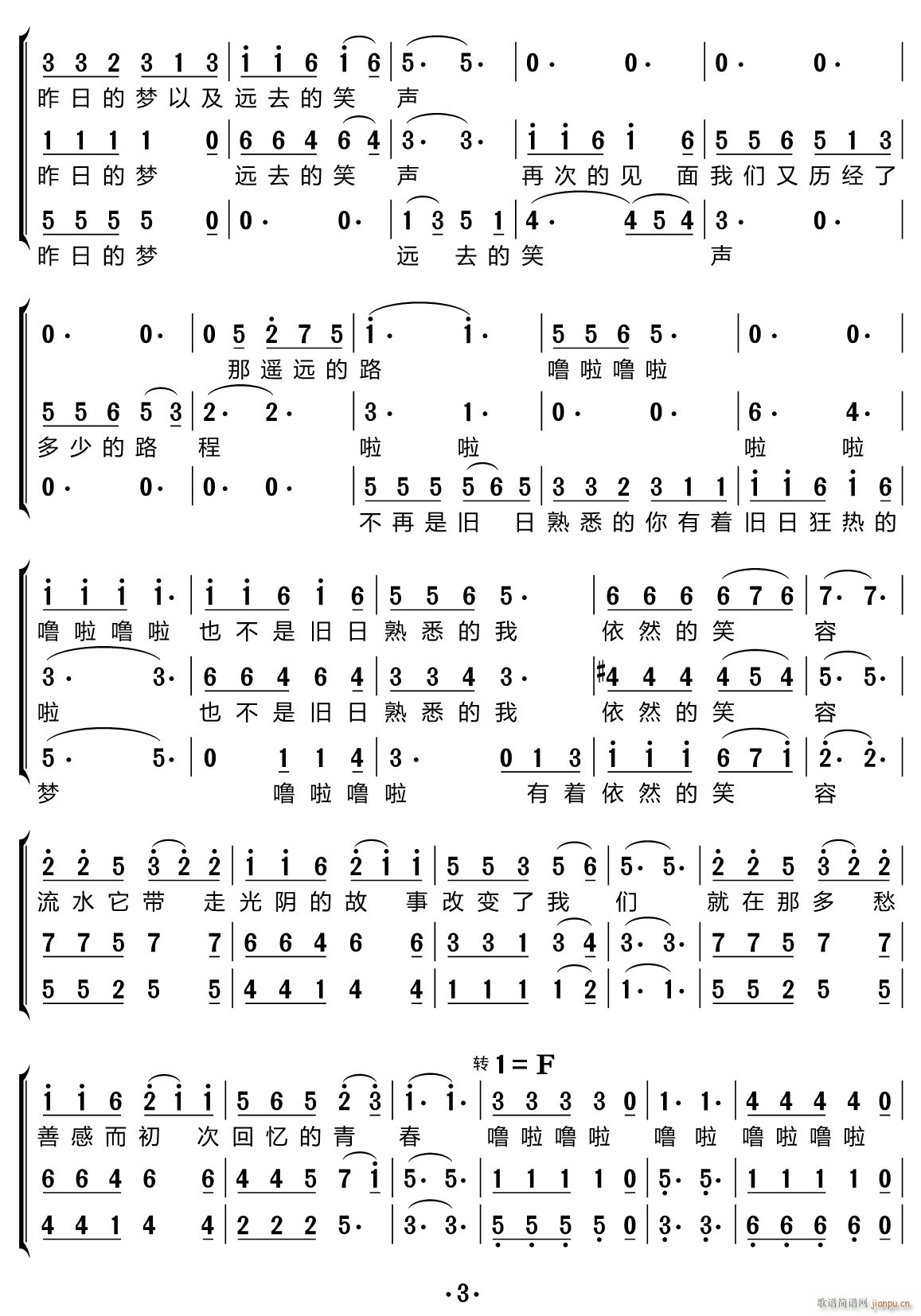 3 3 2 3 1 3 | i i 6 i 6 | 5· 5· | 0· 0· | 0· 0· |
昨日的梦以及远去的笑 声

1 1 1 1 0 | 6 6 4 6 4 | 3· 3· | i i 6 i 6 | 5 5 6 5 1 3 |
昨日的梦 远去的笑 声 再次的见 面我们又历经了

5 5 5 5 0 | 0· 0· | 1 3 5 1 | 4· 4 5 4 | 3· 0· |
昨日的梦 远 去的笑 声

0· 0· | 0 5 2 7 5 | i· i· | 5 5 6 5· | 0· 0· |
那遥远的路 噜啦噜啦

5 5 6 5 3 | 2· 2· | 3· 1· | 0· 0· | 6· 4· |
多少的路 程 啦 啦 啦 啦

0· 0· | 0· 0· | 5 5 5 5 6 5 | 3 3 2 3 1 1 | i i 6 i 6 |
不再是旧 日熟悉的你有着旧日狂热的

i i i i· | i i 6 i 6 | 5 5 6 5· | 6 6 6 6 7 6 | 7· 7· |
噜啦噜啦 也不是旧日熟悉的我 依然的笑 容

3· 3· | 6 6 4 6 4 | 3 3 4 3· | #4 4 4 4 5 4 | 5· 5· |
啦 也不是旧日熟悉的我 依然的笑 容

5· 5· | 0 1 1 4 | 3· 0 1 3 | i i i 6 7 i | 2· 2· |
梦 噜啦噜啦 有着依然的笑 容

2 2 5 3 2 2 | i i 6 2 i i | 5 5 3 5 6 | 5· 5· | 2 2 5 3 2 2 |
流水它带 走光阴的故 事改变了我 们 就在那多 愁

7 7 5 7 7 | 6 6 4 6 6 | 3 3 1 3 4 | 3· 3· | 7 7 5 7 7 |

5 5 2 5 5 | 4 4 1 4 4 | 1 1 1 1 2 | 1· 1· | 5 5 2 5 5 |

转 1 = F

i i 6 2 i i | 5 6 5 2 3 | i· i· | 3 3 3 3 0 | 1· 1· | 4 4 4 4 0 |
善感而初 次回忆的青 春 噜啦噜啦 噜啦 噜啦噜啦

6 6 4 6 6 | 4 4 5 7 i | 5· 5· | 1 1 1 1 0 | 5· 5· | 1 1 1 1 0 |

4 4 1 4 4 | 2 2 2 5· | 3· 3· | 5 5 5 5 0 | 3· 3· | 6 6 6 6 0 |

·3·

歌谱简谱网 jianpu.cn